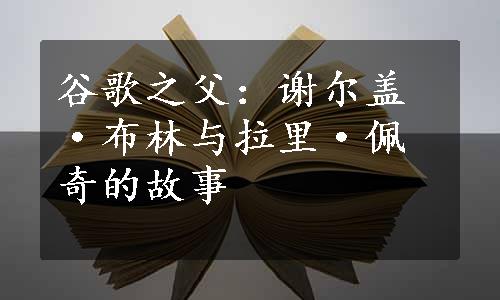 谷歌之父：谢尔盖·布林与拉里·佩奇的故事